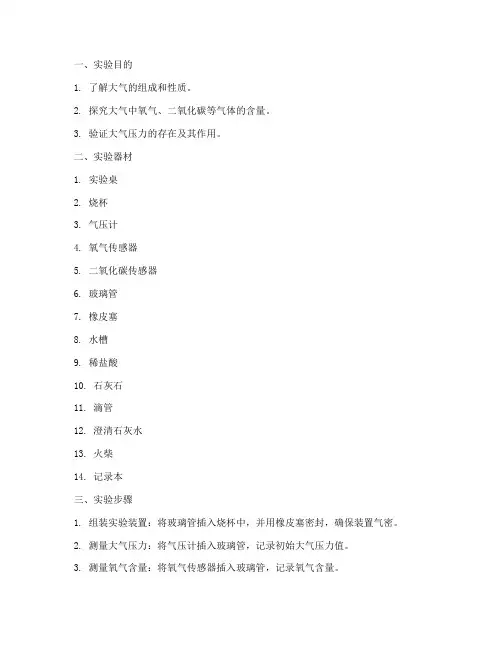 一、实验目的

1. 了解大气的组成和性质。

2. 探究大气中氧气、二氧化碳等气体的含量。

3. 验证大气压力的存在及其作用。

二、实验器材

1. 实验桌

2. 烧杯

3. 气压计

4. 氧气传感器

5. 二氧化碳传感器

6. 玻璃管

7. 橡皮塞

8. 水槽

9. 稀盐酸

10. 石灰石

11. 滴管

12. 澄清石灰水

13. 火柴

14. 记录本

三、实验步骤

1. 组装实验装置：将玻璃管插入烧杯中，并用橡皮塞密封，确保装置气密。

2. 测量大气压力：将气压计插入玻璃管，记录初始大气压力值。

3. 测量氧气含量：将氧气传感器插入玻璃管，记录氧气含量。